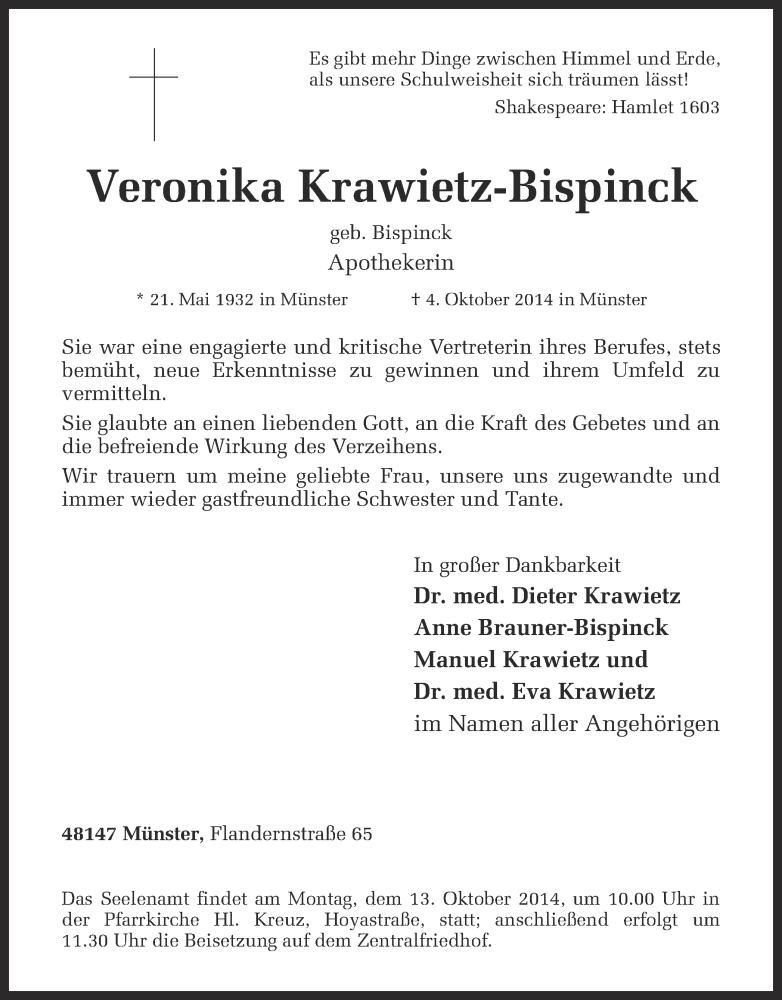 Es gibt mehr Dinge zwischen Himmel und Erde, als unsere Schulweisheit sich träumen lässt!

Shakespeare: Hamlet 1603

Veronika Krawietz-Bispinck

geb. Bispinck

Apothekerin

* 21. Mai 1932 in Münster † 4. Oktober 2014 in Münster

Sie war eine engagierte und kritische Vertreterin ihres Berufes, stets bemüht, neue Erkenntnisse zu gewinnen und ihrem Umfeld zu vermitteln.

Sie glaubte an einen liebenden Gott, an die Kraft des Gebetes und an die befreiende Wirkung des Verzeihens.

Wir trauern um meine geliebte Frau, unsere uns zugewandte und immer wieder gastfreundliche Schwester und Tante.

In großer Dankbarkeit
Dr. med. Dieter Krawietz
Anne Brauner-Bispinck
Manuel Krawietz und
Dr. med. Eva Krawietz
im Namen aller Angehörigen

48147 Münster, Flandernstraße 65

Das Seelenamt findet am Montag, dem 13. Oktober 2014, um 10.00 Uhr in der Pfarrkirche Hl. Kreuz, Hoyastraße, statt; anschließend erfolgt um 11.30 Uhr die Beisetzung auf dem Zentralfriedhof.